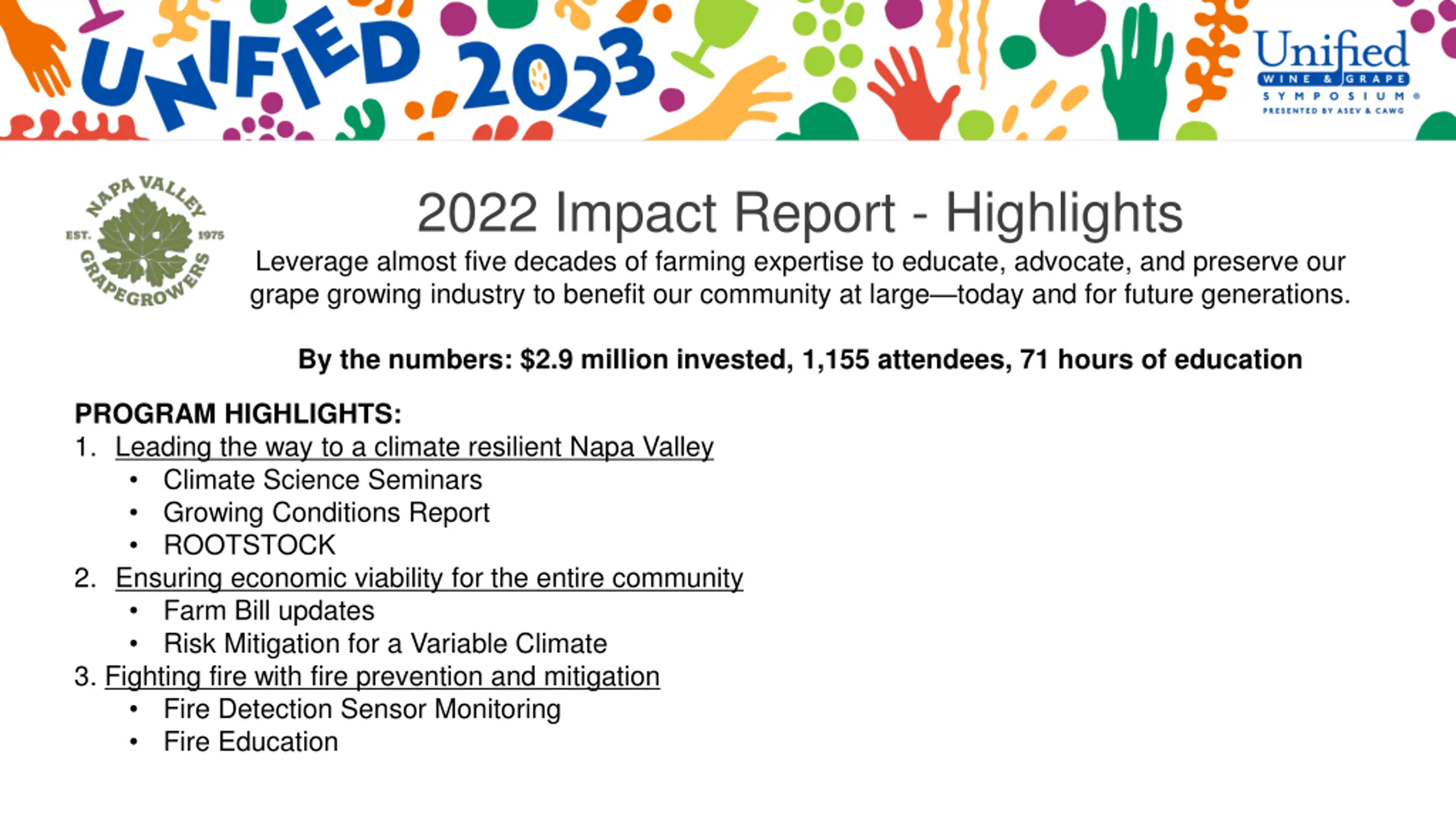 UNIFIED 2023

Unified WINE & GRAPE SYMPOSIUM® PRESENTED BY ASEV & CAWG

NAPA VALLEY EST. 1975 GRAPEGROWERS

2022 Impact Report - Highlights

Leverage almost five decades of farming expertise to educate, advocate, and preserve our grape growing industry to benefit our community at large—today and for future generations.

By the numbers: $2.9 million invested, 1,155 attendees, 71 hours of education

PROGRAM HIGHLIGHTS:
1. Leading the way to a climate resilient Napa Valley
• Climate Science Seminars
• Growing Conditions Report
• ROOTSTOCK
2. Ensuring economic viability for the entire community
• Farm Bill updates
• Risk Mitigation for a Variable Climate
3. Fighting fire with fire prevention and mitigation
• Fire Detection Sensor Monitoring
• Fire Education